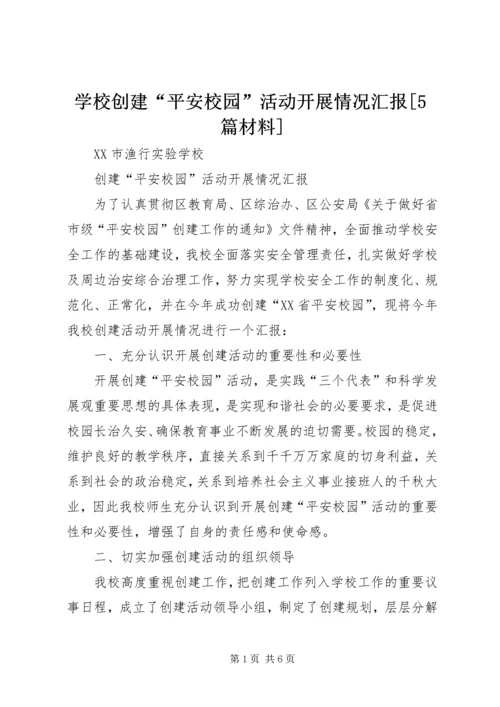 学校创建“平安校园”活动开展情况汇报[5篇材料]

XX 市渔行实验学校

创建“平安校园”活动开展情况汇报

为了认真贯彻区教育局、区综治办、区公安局《关于做好省市级“平安校园”创建工作的通知》文件精神，全面推动学校安全工作的基础建设，我校全面落实安全管理责任，扎实做好学校及周边治安综合治理工作，努力实现学校安全工作的制度化、规范化、正常化，并在今年成功创建“XX 省平安校园”，现将今年我校创建活动开展情况进行一个汇报：

一、充分认识开展创建活动的重要性和必要性

开展创建“平安校园”活动，是实践“三个代表”和科学发展观重要思想的具体表现，是实现和谐社会的必要要求，是促进校园长治久安、确保教育事业不断发展的迫切需要。校园的稳定，维护良好的教学秩序，直接关系到千千万万家庭的切身利益，关系到社会的政治稳定，关系到培养社会主义事业接班人的千秋大业，因此我校师生充分认识到开展创建“平安校园”活动的重要性和必要性，增强了自身的责任感和使命感。

二、切实加强创建活动的组织领导

我校高度重视创建工作，把创建工作列入学校工作的重要议事日程，成立了创建活动领导小组，制定了创建规划，层层分解

第 1 页 共 6 页